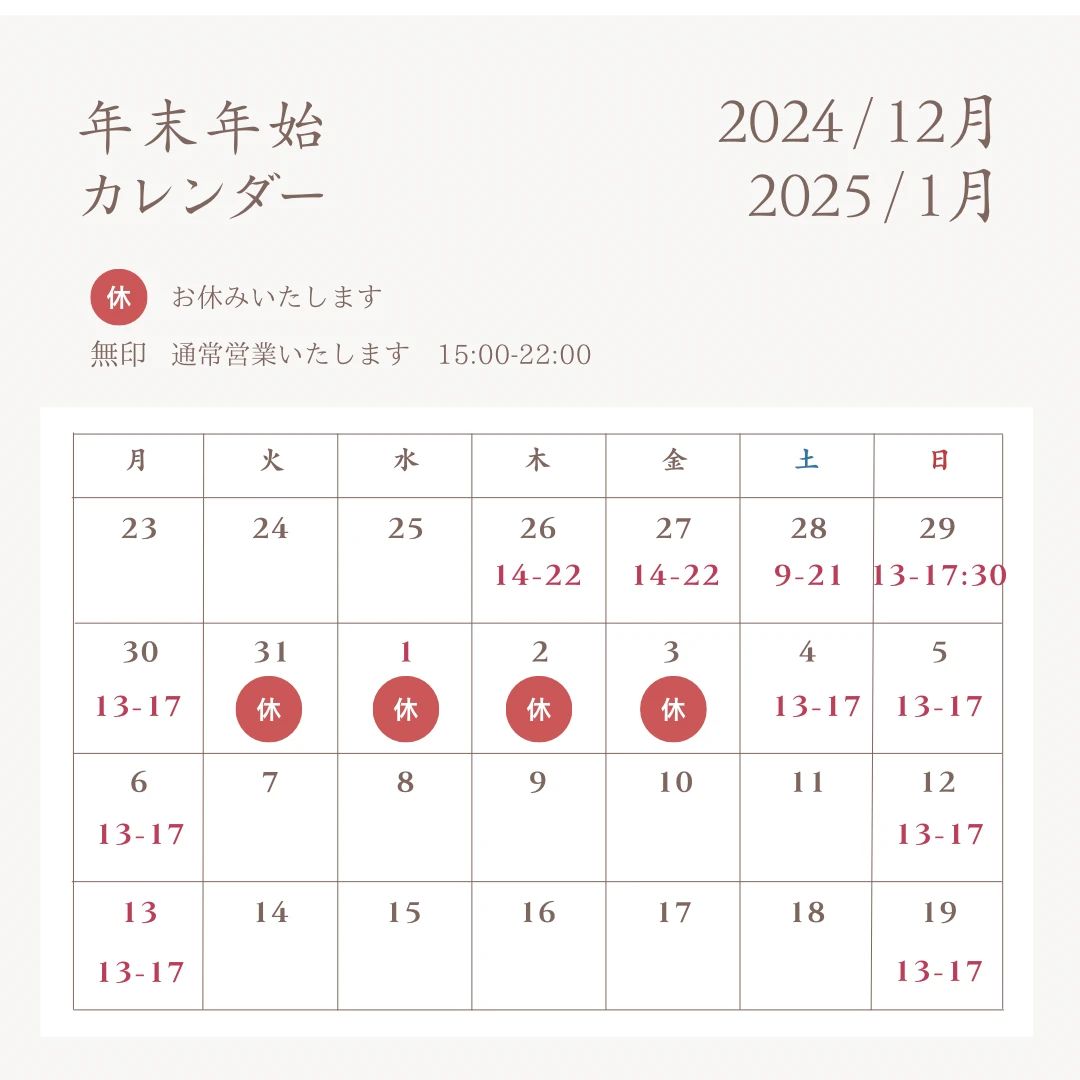 年末年始
カレンダー

2024 / 12月
2025 / 1月

休 お休みいたします

無印 通常営業いたします 15:00-22:00

| 月 | 火 | 水 | 木 | 金 | 土 | 日 |
|---|---|---|---|---|---|---|
| 23 | 24 | 25 | 26 14-22 | 27 14-22 | 28 9-21 | 29 13-17:30 |
| 30 13-17 | 31 休 | 1 休 | 2 休 | 3 休 | 4 13-17 | 5 13-17 |
| 6 13-17 | 7 | 8 | 9 | 10 | 11 | 12 13-17 |
| 13 13-17 | 14 | 15 | 16 | 17 | 18 | 19 13-17 |